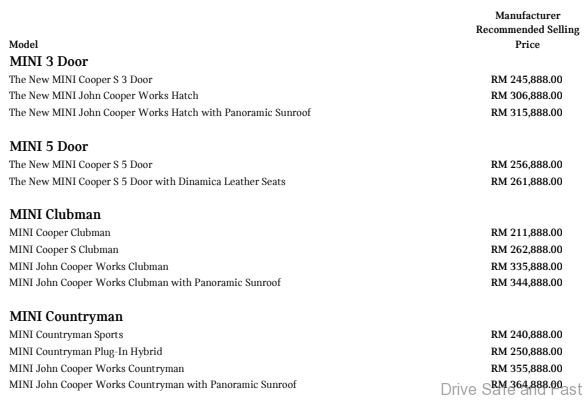 | Model | Manufacturer Recommended Selling Price |
|---|---|
| **MINI 3 Door** | |
| The New MINI Cooper S 3 Door | RM 245,888.00 |
| The New MINI John Cooper Works Hatch | RM 306,888.00 |
| The New MINI John Cooper Works Hatch with Panoramic Sunroof | RM 315,888.00 |
| **MINI 5 Door** | |
| The New MINI Cooper S 5 Door | RM 256,888.00 |
| The New MINI Cooper S 5 Door with Dinamica Leather Seats | RM 261,888.00 |
| **MINI Clubman** | |
| MINI Cooper Clubman | RM 211,888.00 |
| MINI Cooper S Clubman | RM 262,888.00 |
| MINI John Cooper Works Clubman | RM 335,888.00 |
| MINI John Cooper Works Clubman with Panoramic Sunroof | RM 344,888.00 |
| **MINI Countryman** | |
| MINI Countryman Sports | RM 240,888.00 |
| MINI Countryman Plug-In Hybrid | RM 250,888.00 |
| MINI John Cooper Works Countryman | RM 355,888.00 |
| MINI John Cooper Works Countryman with Panoramic Sunroof | RM 364,888.00 |

Drive Safe and Fast